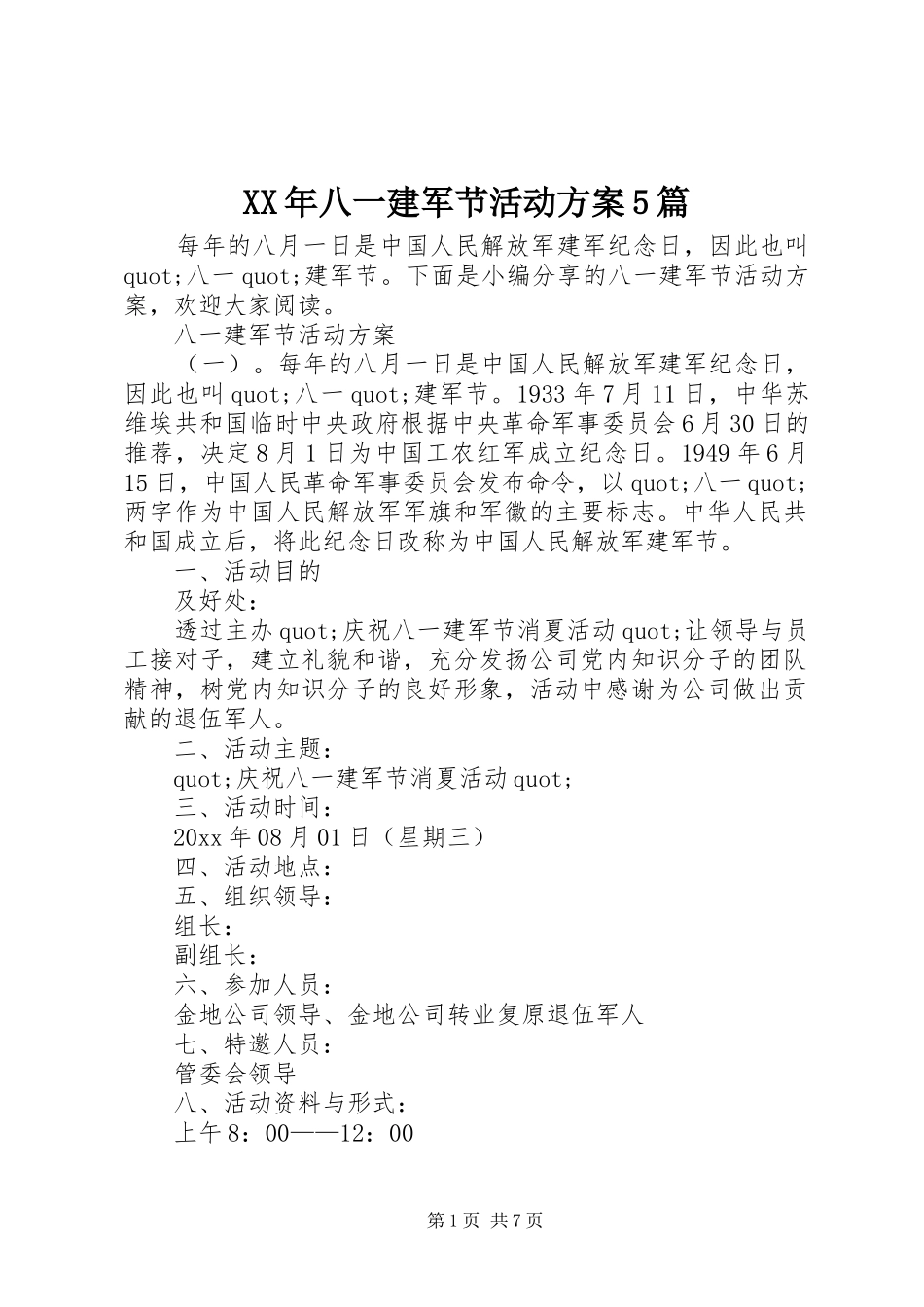 XX年八一建军节活动方案5篇

每年的八月一日是中国人民解放军建军纪念日，因此也叫quot;八一quot;建军节。下面是小编分享的八一建军节活动方案，欢迎大家阅读。

八一建军节活动方案

（一）。每年的八月一日是中国人民解放军建军纪念日，因此也叫quot;八一quot;建军节。1933年7月11日，中华苏维埃共和国临时中央政府根据中央革命军事委员会6月30日的推荐，决定8月1日为中国工农红军成立纪念日。1949年6月15日，中国人民革命军事委员会发布命令，以quot;八一quot;两字作为中国人民解放军军旗和军徽的主要标志。中华人民共和国成立后，将此纪念日改称为中国人民解放军建军节。

一、活动目的

及好处：

透过主办quot;庆祝八一建军节消夏活动quot;让领导与员工接对子，建立礼貌和谐，充分发扬公司党内知识分子的团队精神，树党内知识分子的良好形象，活动中感谢为公司做出贡献的退伍军人。

二、活动主题：

quot;庆祝八一建军节消夏活动quot;

三、活动时间：

20xx年08月01日（星期三）

四、活动地点：

五、组织领导：

组长：

副组长：

六、参加人员：

金地公司领导、金地公司转业复原退伍军人

七、特邀人员：

管委会领导

八、活动资料与形式：

上午8：00——12：00

第1页 共7页